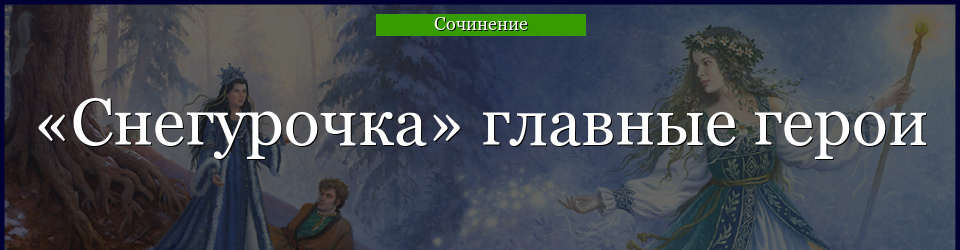 Сочинение

«Снегурочка» главные герои